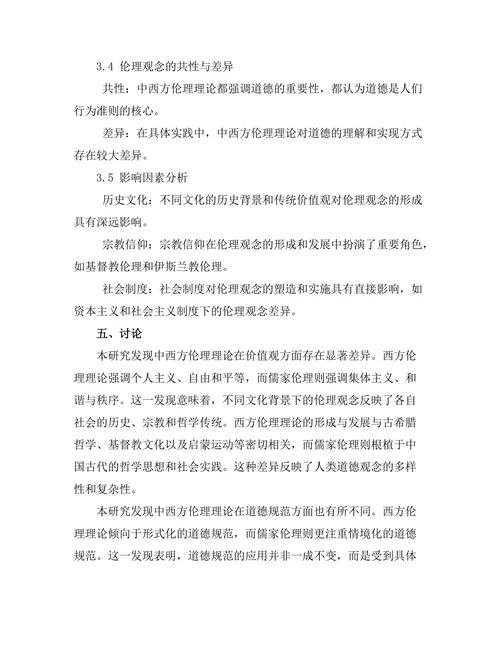 3.4 伦理观念的共性与差异

共性：中西方伦理理论都强调道德的重要性，都认为道德是人们行为准则的核心。

差异：在具体实践中，中西方伦理理论对道德的理解和实现方式存在较大差异。

3.5 影响因素分析

历史文化：不同文化的历史背景和传统价值观对伦理观念的形成具有深远影响。

宗教信仰：宗教信仰在伦理观念的形成和发展中扮演了重要角色，如基督教伦理和伊斯兰教伦理。

社会制度：社会制度对伦理观念的塑造和实施具有直接影响，如资本主义和社会主义制度下的伦理观念差异。

五、讨论

本研究发现中西方伦理理论在价值观方面存在显著差异。西方伦理理论强调个人主义、自由和平等，而儒家伦理则强调集体主义、和谐与秩序。这一发现意味着，不同文化背景下的伦理观念反映了各自社会的历史、宗教和哲学传统。西方伦理理论的形成与发展与古希腊哲学、基督教文化以及启蒙运动等密切相关，而儒家伦理则根植于中国古代的哲学思想和社会实践。这种差异反映了人类道德观念的多样性和复杂性。

本研究发现中西方伦理理论在道德规范方面也有所不同。西方伦理理论倾向于形式化的道德规范，而儒家伦理则更注重情境化的道德规范。这一发现表明，道德规范的应用并非一成不变，而是受到具体